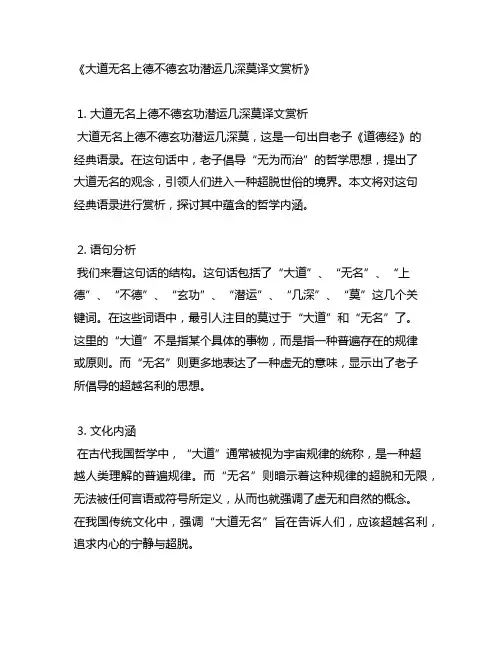 《大道无名上德不德玄功潜运几深莫译文赏析》

1. 大道无名上德不德玄功潜运几深莫译文赏析
大道无名上德不德玄功潜运几深莫，这是一句出自老子《道德经》的经典语录。在这句话中，老子倡导“无为而治”的哲学思想，提出了大道无名的观念，引领人们进入一种超脱世俗的境界。本文将对这句经典语录进行赏析，探讨其中蕴含的哲学内涵。

2. 语句分析
我们来看这句话的结构。这句话包括了“大道”、“无名”、“上德”、“不德”、“玄功”、“潜运”、“几深”、“莫”这几个关键词。在这些词语中，最引人注目的莫过于“大道”和“无名”了。这里的“大道”不是指某个具体的事物，而是指一种普遍存在的规律或原则。而“无名”则更多地表达了一种虚无的意味，显示出了老子所倡导的超越名利的思想。

3. 文化内涵
在古代我国哲学中，“大道”通常被视为宇宙规律的统称，是一种超越人类理解的普遍规律。而“无名”则暗示着这种规律的超脱和无限，无法被任何言语或符号所定义，从而也就强调了虚无和自然的概念。在我国传统文化中，强调“大道无名”旨在告诉人们，应该超越名利，追求内心的宁静与超脱。